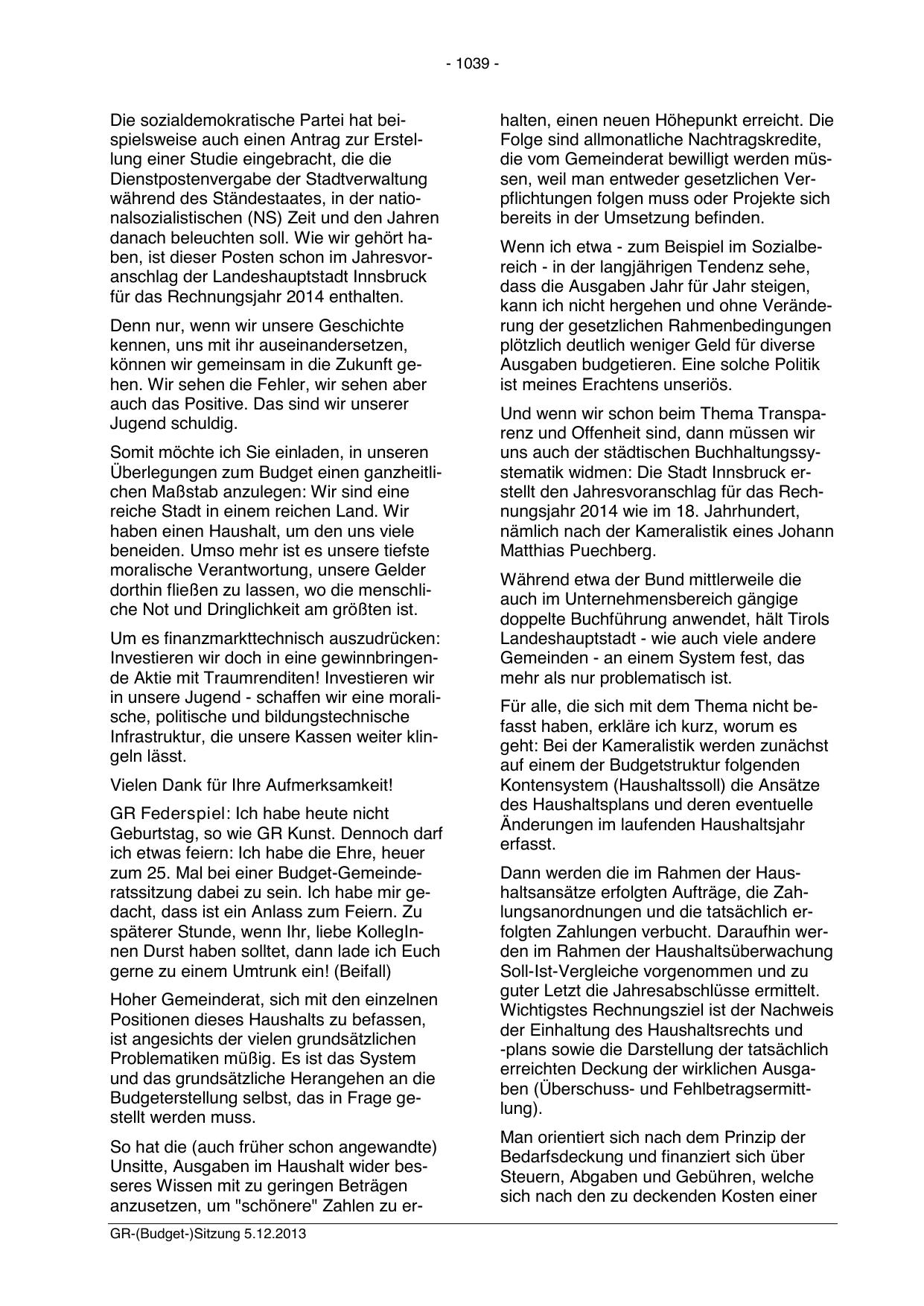 - 1039 -

Die sozialdemokratische Partei hat beispielsweise auch einen Antrag zur Erstellung einer Studie eingebracht, die die Dienstpostenvergabe der Stadtverwaltung während des Ständestaates, in der nationalsozialistischen (NS) Zeit und den Jahren danach beleuchten soll. Wie wir gehört haben, ist dieser Posten schon im Jahresvoranschlag der Landeshauptstadt Innsbruck für das Rechnungsjahr 2014 enthalten.

Denn nur, wenn wir unsere Geschichte kennen, uns mit ihr auseinandersetzen, können wir gemeinsam in die Zukunft gehen. Wir sehen die Fehler, wir sehen aber auch das Positive. Das sind wir unserer Jugend schuldig.

Somit möchte ich Sie einladen, in unseren Überlegungen zum Budget einen ganzheitlichen Maßstab anzulegen: Wir sind eine reiche Stadt in einem reichen Land. Wir haben einen Haushalt, um den uns viele beneiden. Umso mehr ist es unsere tiefste moralische Verantwortung, unsere Gelder dorthin fließen zu lassen, wo die menschliche Not und Dringlichkeit am größten ist.

Um es finanzmarkttechnisch auszudrücken: Investieren wir doch in eine gewinnbringende Aktie mit Traumrenditen! Investieren wir in unsere Jugend - schaffen wir eine moralische, politische und bildungstechnische Infrastruktur, die unsere Kassen weiter klingeln lässt.

Vielen Dank für Ihre Aufmerksamkeit!

GR Federspiel: Ich habe heute nicht Geburtstag, so wie GR Kunst. Dennoch darf ich etwas feiern: Ich habe die Ehre, heuer zum 25. Mal bei einer Budget-Gemeinderatssitzung dabei zu sein. Ich habe mir gedacht, dass ist ein Anlass zum Feiern. Zu späterer Stunde, wenn Ihr, liebe KollegInnen Durst haben solltet, dann lade ich Euch gerne zu einem Umtrunk ein! (Beifall)

Hoher Gemeinderat, sich mit den einzelnen Positionen dieses Haushalts zu befassen, ist angesichts der vielen grundsätzlichen Problematiken müßig. Es ist das System und das grundsätzliche Herangehen an die Budgeterstellung selbst, das in Frage gestellt werden muss.

So hat die (auch früher schon angewandte) Unsitte, Ausgaben im Haushalt wider besseres Wissen mit zu geringen Beträgen anzusetzen, um "schönere" Zahlen zu erhalten, einen neuen Höhepunkt erreicht. Die Folge sind allmonatliche Nachtragskredite, die vom Gemeinderat bewilligt werden müssen, weil man entweder gesetzlichen Verpflichtungen folgen muss oder Projekte sich bereits in der Umsetzung befinden.

Wenn ich etwa - zum Beispiel im Sozialbereich - in der langjährigen Tendenz sehe, dass die Ausgaben Jahr für Jahr steigen, kann ich nicht hergehen und ohne Veränderung der gesetzlichen Rahmenbedingungen plötzlich deutlich weniger Geld für diverse Ausgaben budgetieren. Eine solche Politik ist meines Erachtens unseriös.

Und wenn wir schon beim Thema Transparenz und Offenheit sind, dann müssen wir uns auch der städtischen Buchhaltungssystematik widmen: Die Stadt Innsbruck erstellt den Jahresvoranschlag für das Rechnungsjahr 2014 wie im 18. Jahrhundert, nämlich nach der Kameralistik eines Johann Matthias Puechberg.

Während etwa der Bund mittlerweile die auch im Unternehmensbereich gängige doppelte Buchführung anwendet, hält Tirols Landeshauptstadt - wie auch viele andere Gemeinden - an einem System fest, das mehr als nur problematisch ist.

Für alle, die sich mit dem Thema nicht befasst haben, erkläre ich kurz, worum es geht: Bei der Kameralistik werden zunächst auf einem der Budgetstruktur folgenden Kontensystem (Haushaltssoll) die Ansätze des Haushaltsplans und deren eventuelle Änderungen im laufenden Haushaltsjahr erfasst.

Dann werden die im Rahmen der Haushaltsansätze erfolgten Aufträge, die Zahlungsanordnungen und die tatsächlich erfolgten Zahlungen verbucht. Daraufhin werden im Rahmen der Haushaltsüberwachung Soll-Ist-Vergleiche vorgenommen und zu guter Letzt die Jahresabschlüsse ermittelt. Wichtigstes Rechnungsziel ist der Nachweis der Einhaltung des Haushaltsrechts und -plans sowie die Darstellung der tatsächlich erreichten Deckung der wirklichen Ausgaben (Überschuss- und Fehlbetragsermittlung).

Man orientiert sich nach dem Prinzip der Bedarfsdeckung und finanziert sich über Steuern, Abgaben und Gebühren, welche sich nach den zu deckenden Kosten einer

GR-(Budget-)Sitzung 5.12.2013